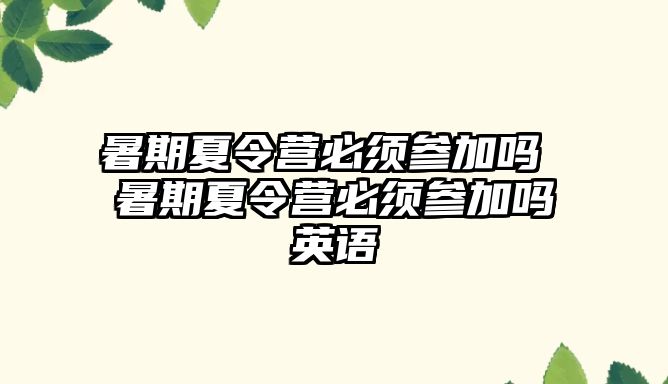 暑期夏令营必须参加吗 暑期夏令营必须参加吗英语